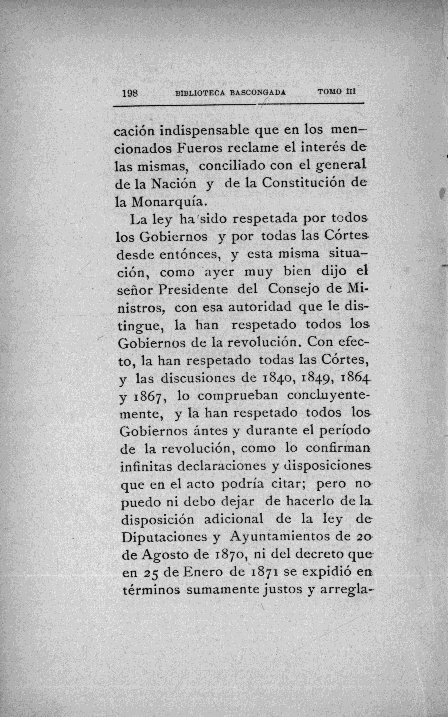 198 BIBLIOTECA BASCONGADA TOMO III

cación indispensable que en los mencionados Fueros reclame el interés de las mismas, conciliado con el general de la Nación y de la Constitución de la Monarquía.

La ley ha sido respetada por todos los Gobiernos y por todas las Córtes desde entónces, y esta misma situación, como ayer muy bien dijo el señor Presidente del Consejo de Ministros, con esa autoridad que le distingue, la han respetado todos los Gobiernos de la revolución. Con efecto, la han respetado todas las Córtes, y las discusiones de 1840, 1849, 1864 y 1867, lo comprueban concluyentemente, y la han respetado todos los Gobiernos ántes y durante el período de la revolución, como lo confirman infinitas declaraciones y disposiciones que en el acto podría citar; pero no puedo ni debo dejar de hacerlo de la disposición adicional de la ley de Diputaciones y Ayuntamientos de 20 de Agosto de 1870, ni del decreto que en 25 de Enero de 1871 se expidió en términos sumamente justos y arregla-